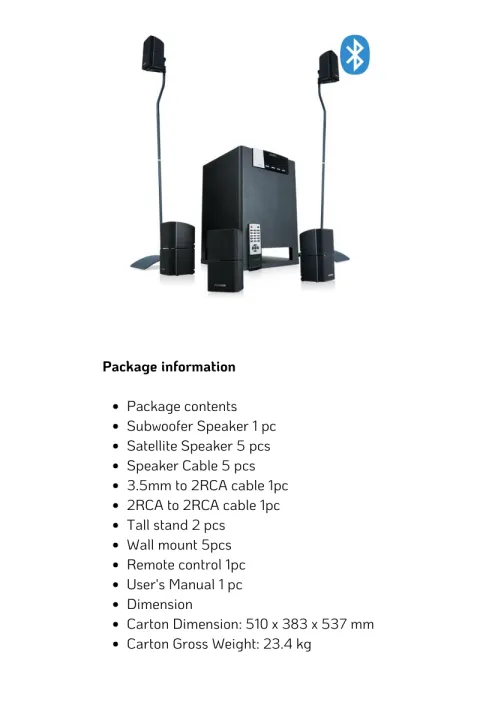 Package information

- Package contents
- Subwoofer Speaker 1 pc
- Satellite Speaker 5 pcs
- Speaker Cable 5 pcs
- 3.5mm to 2RCA cable 1pc
- 2RCA to 2RCA cable 1pc
- Tall stand 2 pcs
- Wall mount 5pcs
- Remote control 1pc
- User's Manual 1 pc
- Dimension
- Carton Dimension: 510 x 383 x 537 mm
- Carton Gross Weight: 23.4 kg